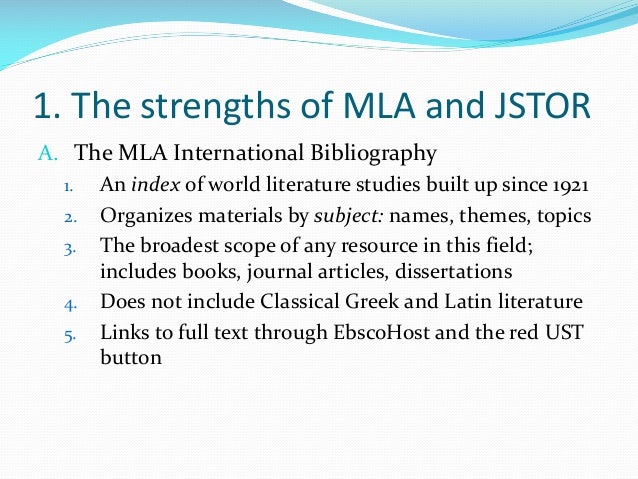 1. The strengths of MLA and JSTOR

A. The MLA International Bibliography

1. An index of world literature studies built up since 1921
2. Organizes materials by subject: names, themes, topics
3. The broadest scope of any resource in this field; includes books, journal articles, dissertations
4. Does not include Classical Greek and Latin literature
5. Links to full text through EbscoHost and the red UST button